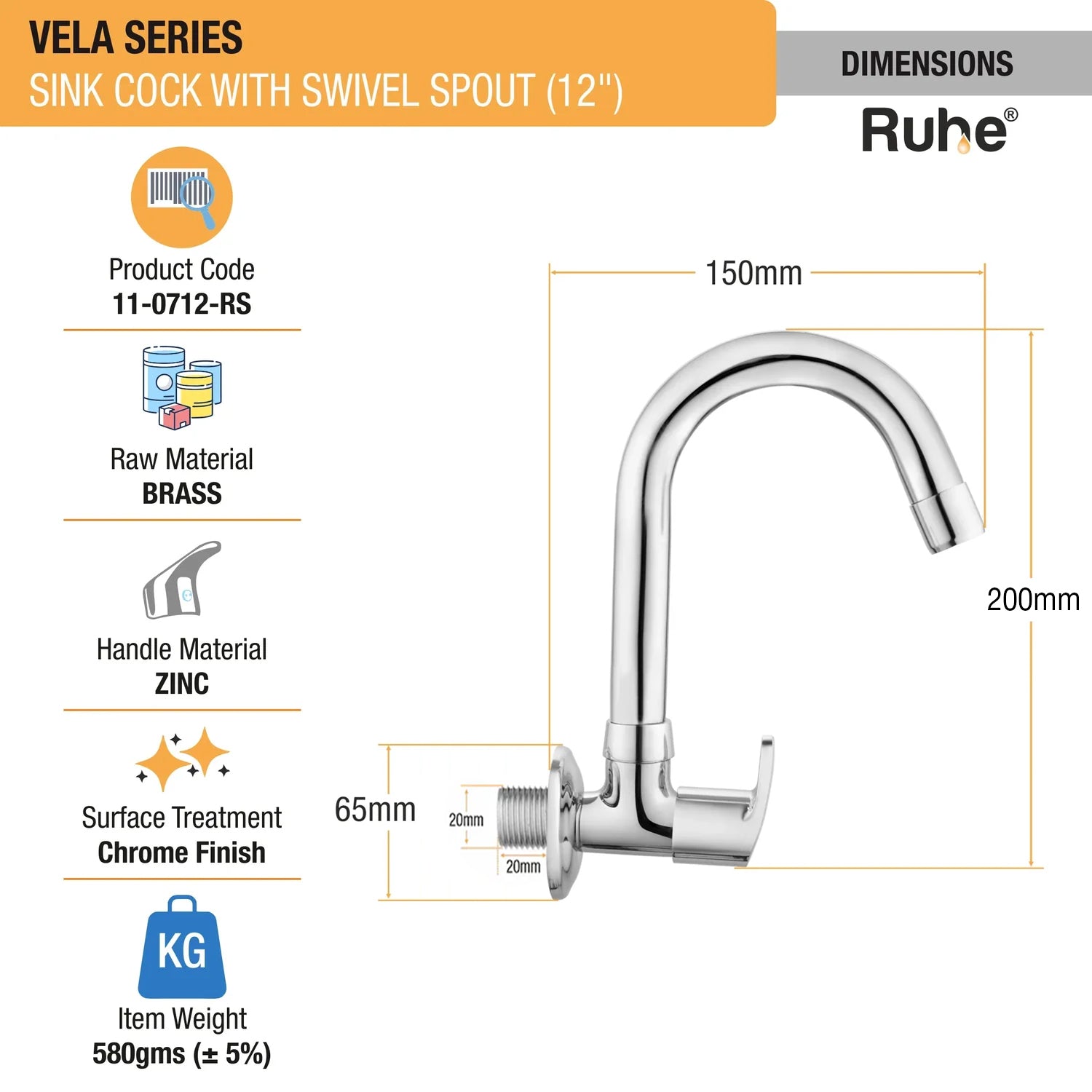 VELA SERIES
SINK COCK WITH SWIVEL SPOUT (12")

DIMENSIONS

Ruhe®

Product Code
11-0712-RS

Raw Material
BRASS

Handle Material
ZINC

Surface Treatment
Chrome Finish

KG

Item Weight
580gms (± 5%)

150mm

200mm

65mm

20mm

20mm